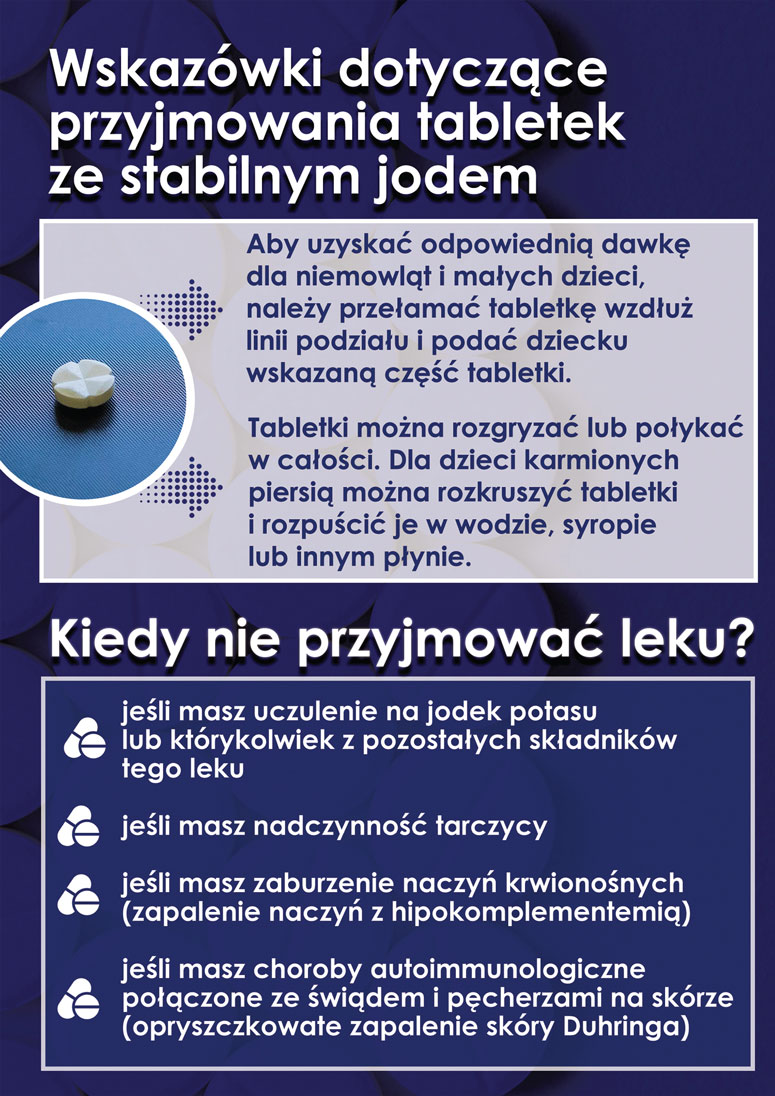 Wskazówki dotyczące przyjmowania tabletek ze stabilnym jodem

Aby uzyskać odpowiednią dawkę dla niemowląt i małych dzieci, należy przełamać tabletkę wzdłuż linii podziału i podać dziecku wskazaną część tabletki.

Tabletki można rozgryzać lub połykać w całości. Dla dzieci karmionych piersią można rozkruszyć tabletki i rozpuścić je w wodzie, syropie lub innym płynie.

Kiedy nie przyjmować leku?

jeśli masz uczulenie na jodek potasu lub którykolwiek z pozostałych składników tego leku

jeśli masz nadczynność tarczycy

jeśli masz zaburzenie naczyń krwionośnych (zapalenie naczyń z hipokomplementemią)

jeśli masz choroby autoimmunologiczne połączone ze świądem i pęcherzami na skórze (opryszczkowate zapalenie skóry Duhringa)